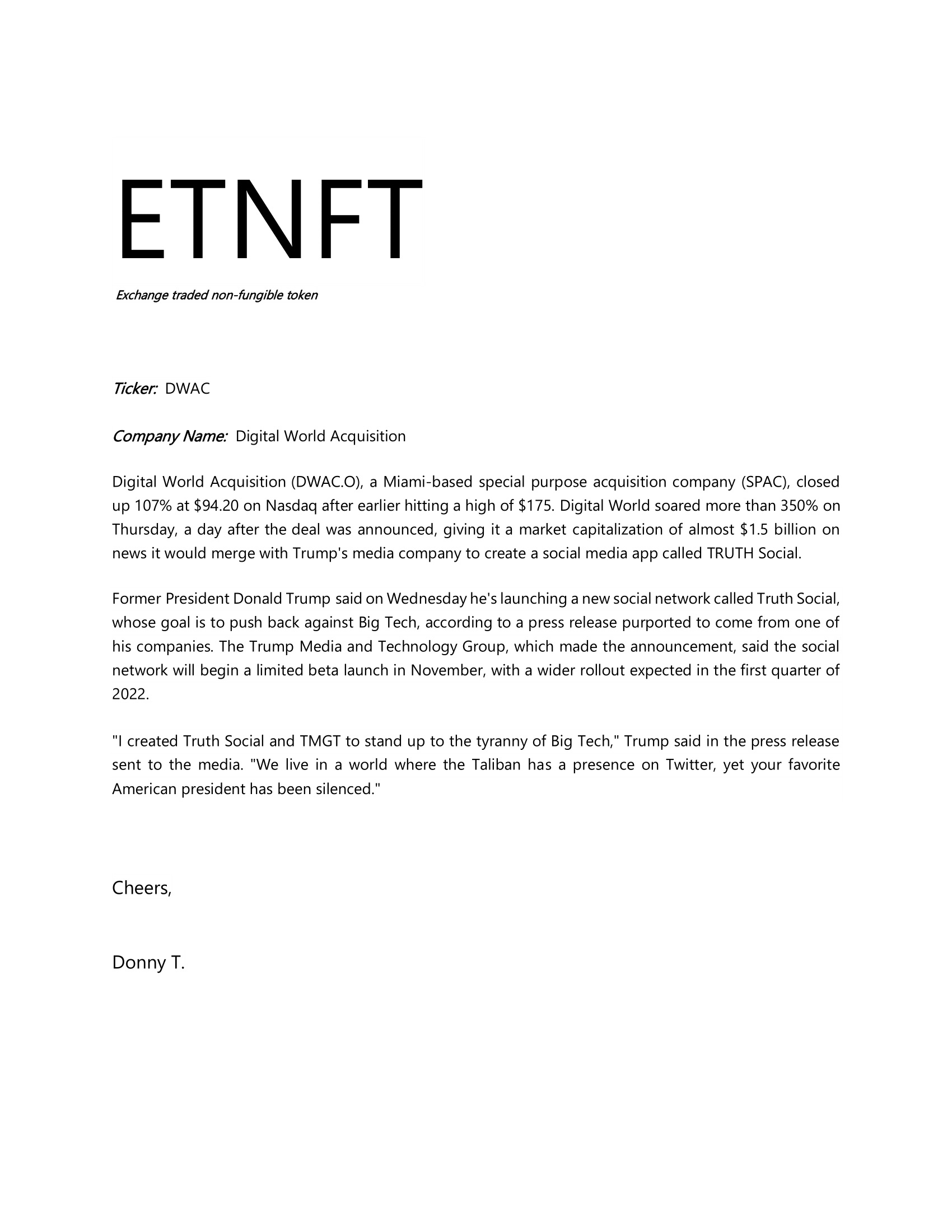 ETNFT

Exchange traded non-fungible token

Ticker: DWAC

Company Name: Digital World Acquisition

Digital World Acquisition (DWAC.O), a Miami-based special purpose acquisition company (SPAC), closed up 107% at \$94.20 on Nasdaq after earlier hitting a high of \$175. Digital World soared more than 350% on Thursday, a day after the deal was announced, giving it a market capitalization of almost \$1.5 billion on news it would merge with Trump's media company to create a social media app called TRUTH Social.

Former President Donald Trump said on Wednesday he's launching a new social network called Truth Social, whose goal is to push back against Big Tech, according to a press release purported to come from one of his companies. The Trump Media and Technology Group, which made the announcement, said the social network will begin a limited beta launch in November, with a wider rollout expected in the first quarter of 2022.

"I created Truth Social and TMGT to stand up to the tyranny of Big Tech," Trump said in the press release sent to the media. "We live in a world where the Taliban has a presence on Twitter, yet your favorite American president has been silenced."

Cheers,

Donny T.